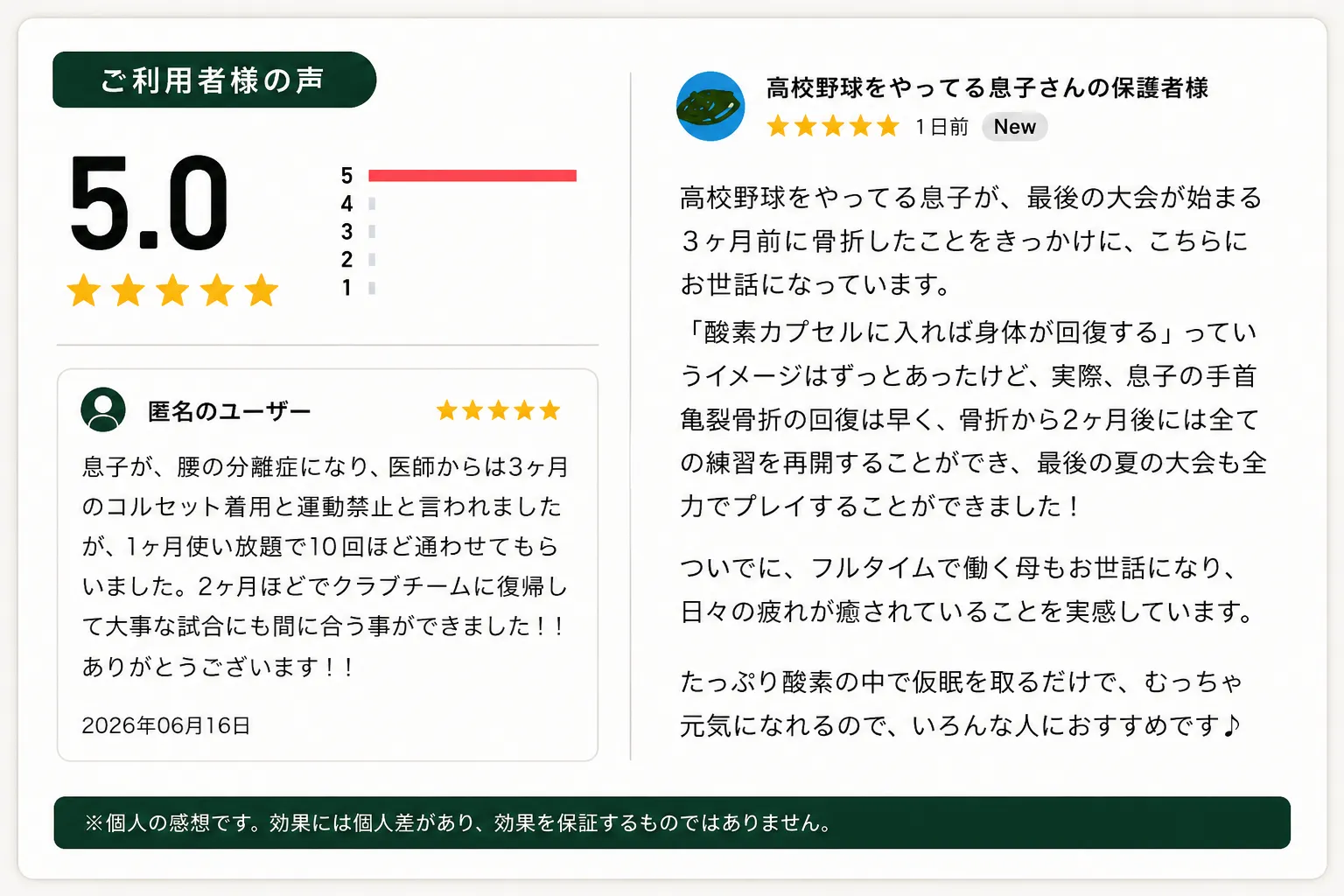 ご利用者様の声

5.0

5
4
3
2
1

匿名のユーザー

息子が、腰の分離症になり、医師からは3ヶ月のコルセット着用と運動禁止と言われましたが、1ヶ月使い放題で10回ほど通わせてもらいました。2ヶ月ほどでクラブチームに復帰して大事な試合にも間に合う事ができました！！ありがとうございます！！

2026年06月16日

高校野球をやってる息子さんの保護者様

1日前 New

高校野球をやってる息子が、最後の大会が始まる３ヶ月前に骨折したことをきっかけに、こちらにお世話になっています。

「酸素カプセルに入れば身体が回復する」っていうイメージはずっとあったけど、実際、息子の手首亀裂骨折の回復は早く、骨折から2ヶ月後には全ての練習を再開することができ、最後の夏の大会も全力でプレイすることができました！

ついでに、フルタイムで働く母もお世話になり、日々の疲れが癒されていることを実感しています。

たっぷり酸素の中で仮眠を取るだけで、むっちゃ元気になれるので、いろんな人におすすめです♪

※個人の感想です。効果には個人差があり、効果を保証するものではありません。